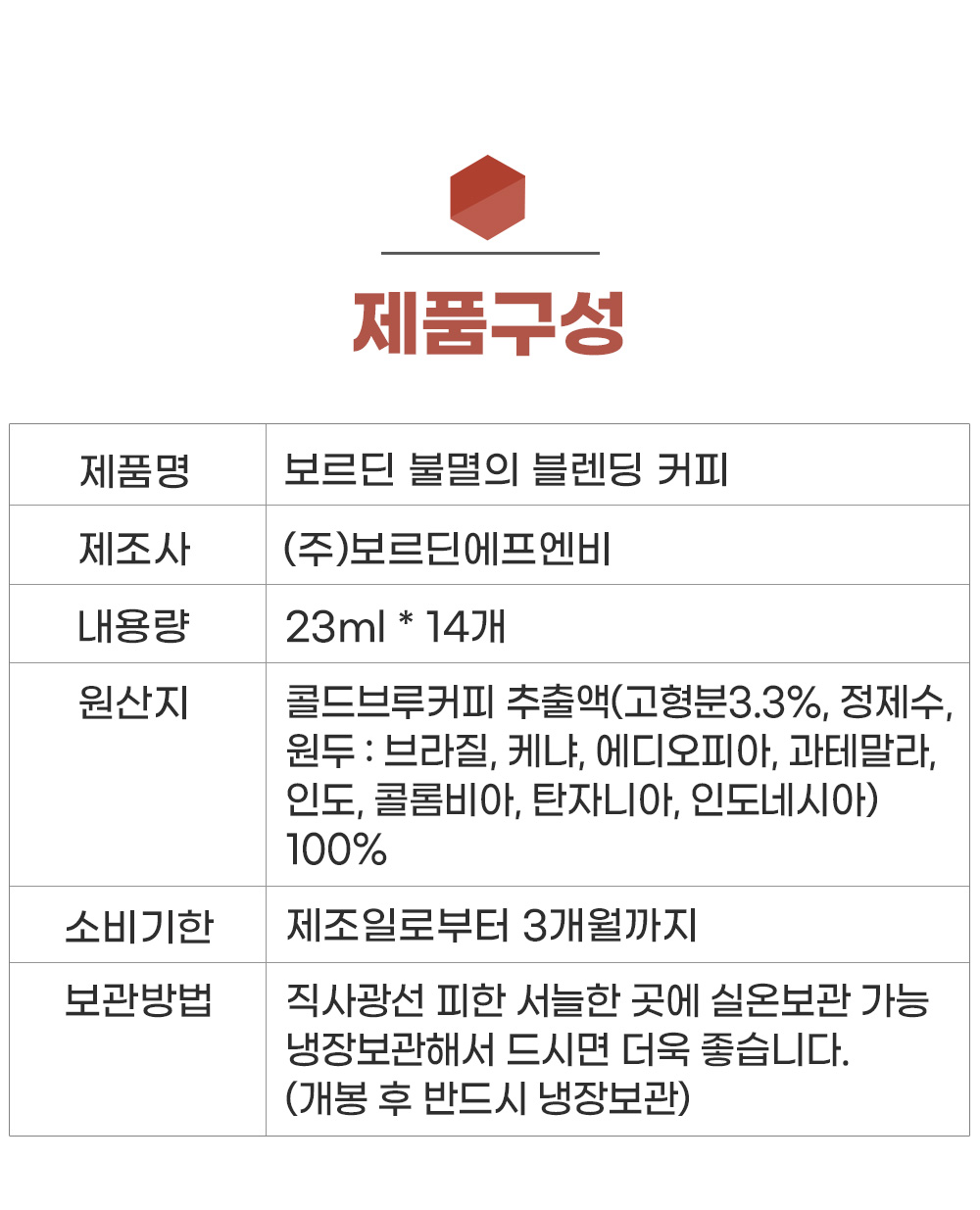 제품구성

| 제품명 | 보르딘 불멸의 블렌딩 커피 |
|---|---|
| 제조사 | (주)보르딘에프엔비 |
| 내용량 | 23ml * 14개 |
| 원산지 | 콜드브루커피 추출액(고형분3.3%, 정제수, 원두 : 브라질, 케냐, 에디오피아, 과테말라, 인도, 콜롬비아, 탄자니아, 인도네시아) 100% |
| 소비기한 | 제조일로부터 3개월까지 |
| 보관방법 | 직사광선 피한 서늘한 곳에 실온보관 가능 냉장보관해서 드시면 더욱 좋습니다. (개봉 후 반드시 냉장보관) |